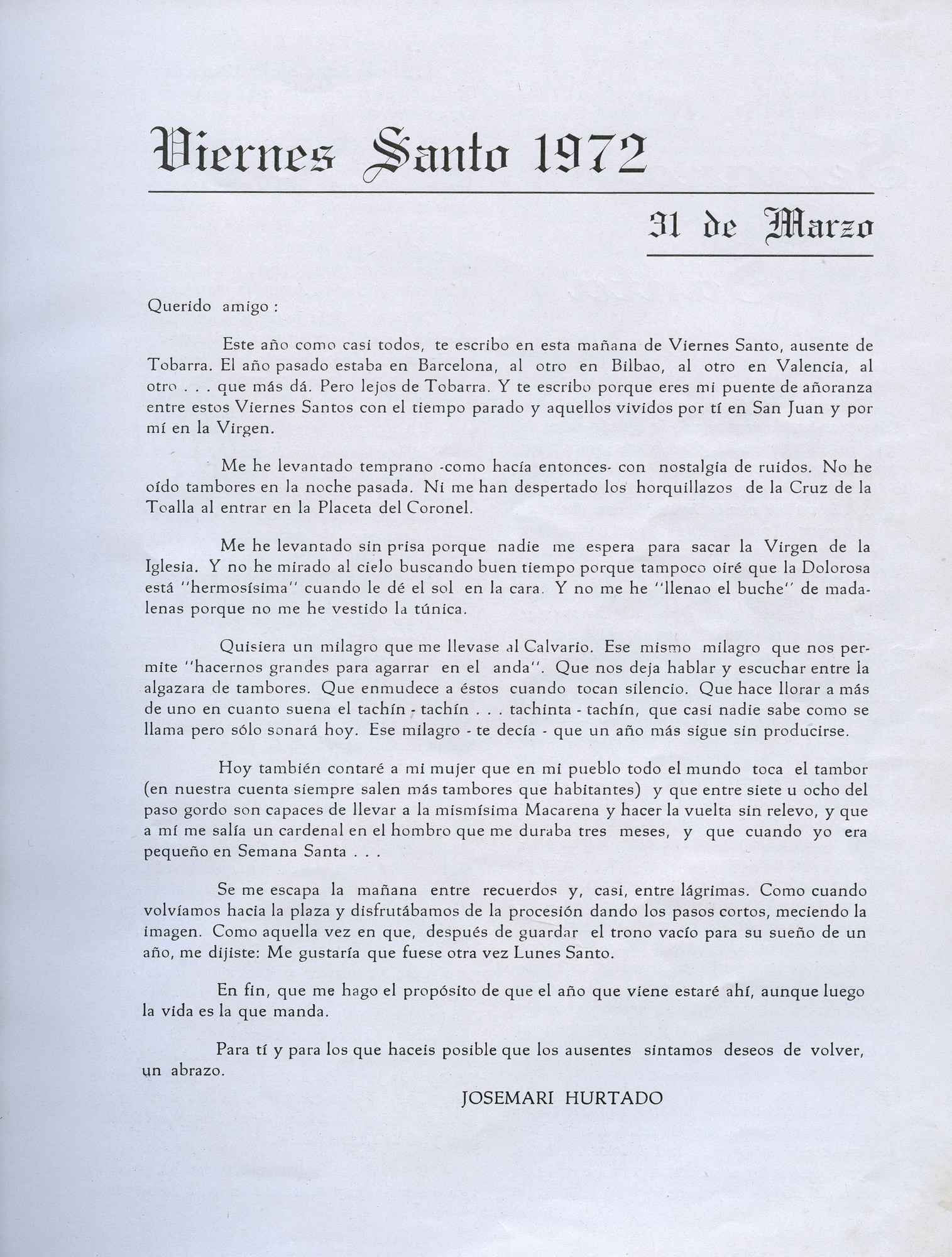 Viernes Santo 1972

31 de Marzo

Querido amigo :

Este año como casi todos, te escribo en esta mañana de Viernes Santo, ausente de Tobarra. El año pasado estaba en Barcelona, al otro en Bilbao, al otro en Valencia, al otro . . . que más dá. Pero lejos de Tobarra. Y te escribo porque eres mi puente de añoranza entre estos Viernes Santos con el tiempo parado y aquellos vividos por tí en San Juan y por mí en la Virgen.

Me he levantado temprano -como hacía entonces- con nostalgia de ruidos. No he oído tambores en la noche pasada. Ni me han despertado los horquillazos de la Cruz de la Toalla al entrar en la Placeta del Coronel.

Me he levantado sin prisa porque nadie me espera para sacar la Virgen de la Iglesia. Y no he mirado al cielo buscando buen tiempo porque tampoco oiré que la Dolorosa está "hermosísima" cuando le dé el sol en la cara. Y no me he "llenao el buche" de madalenas porque no me he vestido la túnica.

Quisiera un milagro que me llevase al Calvario. Ese mismo milagro que nos permite "hacernos grandes para agarrar en el anda". Que nos deja hablar y escuchar entre la algazara de tambores. Que enmudece a éstos cuando tocan silencio. Que hace llorar a más de uno en cuanto suena el tachín - tachín . . . tachinta - tachín, que casi nadie sabe como se llama pero sólo sonará hoy. Ese milagro - te decía - que un año más sigue sin producirse.

Hoy también contaré a mi mujer que en mi pueblo todo el mundo toca el tambor (en nuestra cuenta siempre salen más tambores que habitantes) y que entre siete u ocho del paso gordo son capaces de llevar a la mismísima Macarena y hacer la vuelta sin relevo, y que a mí me salía un cardenal en el hombro que me duraba tres meses, y que cuando yo era pequeño en Semana Santa . . .

Se me escapa la mañana entre recuerdos y, casi, entre lágrimas. Como cuando volvíamos hacia la plaza y disfrutábamos de la procesión dando los pasos cortos, meciendo la imagen. Como aquella vez en que, después de guardar el trono vacío para su sueño de un año, me dijiste: Me gustaría que fuese otra vez Lunes Santo.

En fin, que me hago el propósito de que el año que viene estaré ahí, aunque luego la vida es la que manda.

Para tí y para los que haceis posible que los ausentes sintamos deseos de volver, un abrazo.

JOSEMARI HURTADO